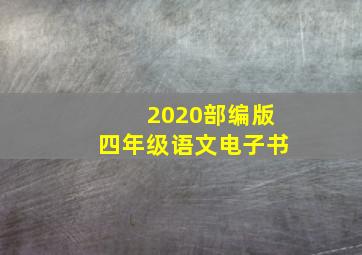 2020部编版
四年级语文电子书